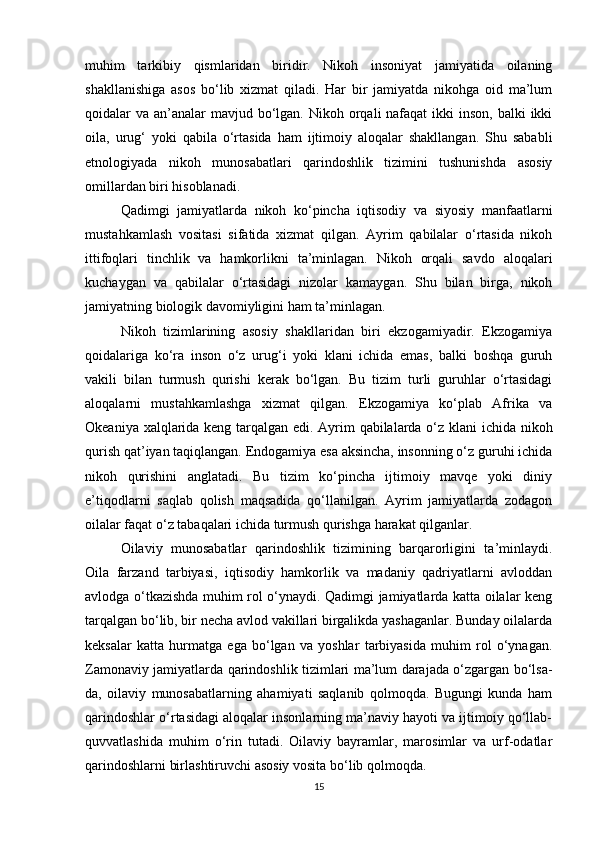 muhim tarkibiy qismlaridan biridir. Nikoh insoniyat jamiyatida oilaning shakllanishiga asos bo‘lib xizmat qiladi. Har bir jamiyatda nikohga oid ma’lum qoidalar va an’analar mavjud bo‘lgan. Nikoh orqali nafaqat ikki inson, balki ikki oila, urug‘ yoki qabila o‘rtasida ham ijtimoiy aloqalar shakllangan. Shu sababli etnologiyada nikoh munosabatlari qarindoshlik tizimini tushunishda asosiy omillardan biri hisoblanadi.

Qadimgi jamiyatlarda nikoh ko‘pincha iqtisodiy va siyosiy manfaatlarni mustahkamlash vositasi sifatida xizmat qilgan. Ayrim qabilalar o‘rtasida nikoh ittifoqlari tinchlik va hamkorlikni ta’minlagan. Nikoh orqali savdo aloqalari kuchaygan va qabilalar o‘rtasidagi nizolar kamaygan. Shu bilan birga, nikoh jamiyatning biologik davomiyligini ham ta’minlagan.

Nikoh tizimlarining asosiy shakllaridan biri ekzogamiyadir. Ekzogamiya qoidalariga ko‘ra inson o‘z urug‘i yoki klani ichida emas, balki boshqa guruh vakili bilan turmush qurishi kerak bo‘lgan. Bu tizim turli guruhlar o‘rtasidagi aloqalarni mustahkamlashga xizmat qilgan. Ekzogamiya ko‘plab Afrika va Okeaniya xalqlarida keng tarqalgan edi. Ayrim qabilalarda o‘z klani ichida nikoh qurish qat’iyan taqiqlangan. Endogamiya esa aksincha, insonning o‘z guruhi ichida nikoh qurishini anglatadi. Bu tizim ko‘pincha ijtimoiy mavqe yoki diniy e’tiqodlarni saqlab qolish maqsadida qo‘llanilgan. Ayrim jamiyatlarda zodagon oilalar faqat o‘z tabaqalari ichida turmush qurishga harakat qilganlar.

Oilaviy munosabatlar qarindoshlik tizimining barqarorligini ta’minlaydi. Oila farzand tarbiyasi, iqtisodiy hamkorlik va madaniy qadriyatlarni avloddan avlodga o‘tkazishda muhim rol o‘ynaydi. Qadimgi jamiyatlarda katta oilalar keng tarqalgan bo‘lib, bir necha avlod vakillari birgalikda yashaganlar. Bunday oilalarda keksalar katta hurmatga ega bo‘lgan va yoshlar tarbiyasida muhim rol o‘ynagan. Zamonaviy jamiyatlarda qarindoshlik tizimlari ma’lum darajada o‘zgargan bo‘lsa-da, oilaviy munosabatlarning ahamiyati saqlanib qolmoqda. Bugungi kunda ham qarindoshlar o‘rtasidagi aloqalar insonlarning ma’naviy hayoti va ijtimoiy qo‘llab-quvvatlashida muhim o‘rin tutadi. Oilaviy bayramlar, marosimlar va urf-odatlar qarindoshlarni birlashtiruvchi asosiy vosita bo‘lib qolmoqda.

15